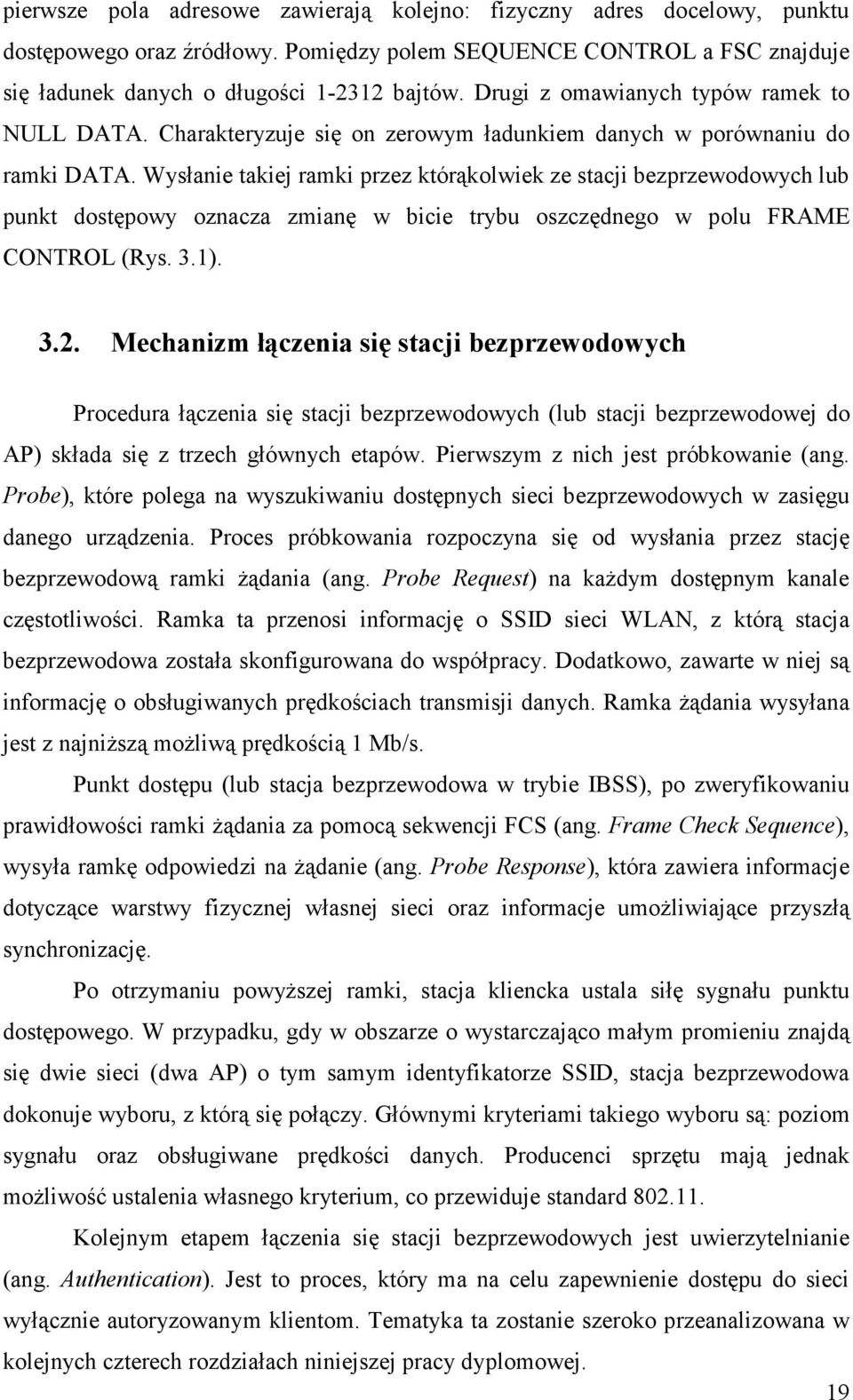 pierwsze pola adresowe zawierają kolejno: fizyczny adres docelowy, punktu dostępowego oraz źródłowy. Pomiędzy polem SEQUENCE CONTROL a FSC znajduje się ładunek danych o długości 1-2312 bajtów. Drugi z omawianych typów ramek to NULL DATA. Charakteryzuje się on zerowym ładunkiem danych w porównaniu do ramki DATA. Wysłanie takiej ramki przez którąkolwiek ze stacji bezprzewodowych lub punkt dostępowy oznacza zmianę w bicie trybu oszczędnego w polu FRAME CONTROL (Rys. 3.1).

3.2. Mechanizm łączenia się stacji bezprzewodowych

Procedura łączenia się stacji bezprzewodowych (lub stacji bezprzewodowej do AP) składa się z trzech głównych etapów. Pierwszym z nich jest próbkowanie (ang. Probe), które polega na wyszukiwaniu dostępnych sieci bezprzewodowych w zasięgu danego urządzenia. Proces próbkowania rozpoczyna się od wysłania przez stację bezprzewodową ramki żądania (ang. Probe Request) na każdym dostępnym kanale częstotliwości. Ramka ta przenosi informację o SSID sieci WLAN, z którą stacja bezprzewodowa została skonfigurowana do współpracy. Dodatkowo, zawarte w niej są informację o obsługiwanych prędkościach transmisji danych. Ramka żądania wysyłana jest z najniższą możliwą prędkością 1 Mb/s.

Punkt dostępu (lub stacja bezprzewodowa w trybie IBSS), po zweryfikowaniu prawidłowości ramki żądania za pomocą sekwencji FCS (ang. Frame Check Sequence), wysyła ramkę odpowiedzi na żądanie (ang. Probe Response), która zawiera informacje dotyczące warstwy fizycznej własnej sieci oraz informacje umożliwiające przyszłą synchronizację.

Po otrzymaniu powyższej ramki, stacja kliencka ustala siłę sygnału punktu dostępowego. W przypadku, gdy w obszarze o wystarczająco małym promieniu znajdą się dwie sieci (dwa AP) o tym samym identyfikatorze SSID, stacja bezprzewodowa dokonuje wyboru, z którą się połączy. Głównymi kryteriami takiego wyboru są: poziom sygnału oraz obsługiwane prędkości danych. Producenci sprzętu mają jednak możliwość ustalenia własnego kryterium, co przewiduje standard 802.11.

Kolejnym etapem łączenia się stacji bezprzewodowych jest uwierzytelnianie (ang. Authentication). Jest to proces, który ma na celu zapewnienie dostępu do sieci wyłącznie autoryzowanym klientom. Tematyka ta zostanie szeroko przeanalizowana w kolejnych czterech rozdziałach niniejszej pracy dyplomowej.

19